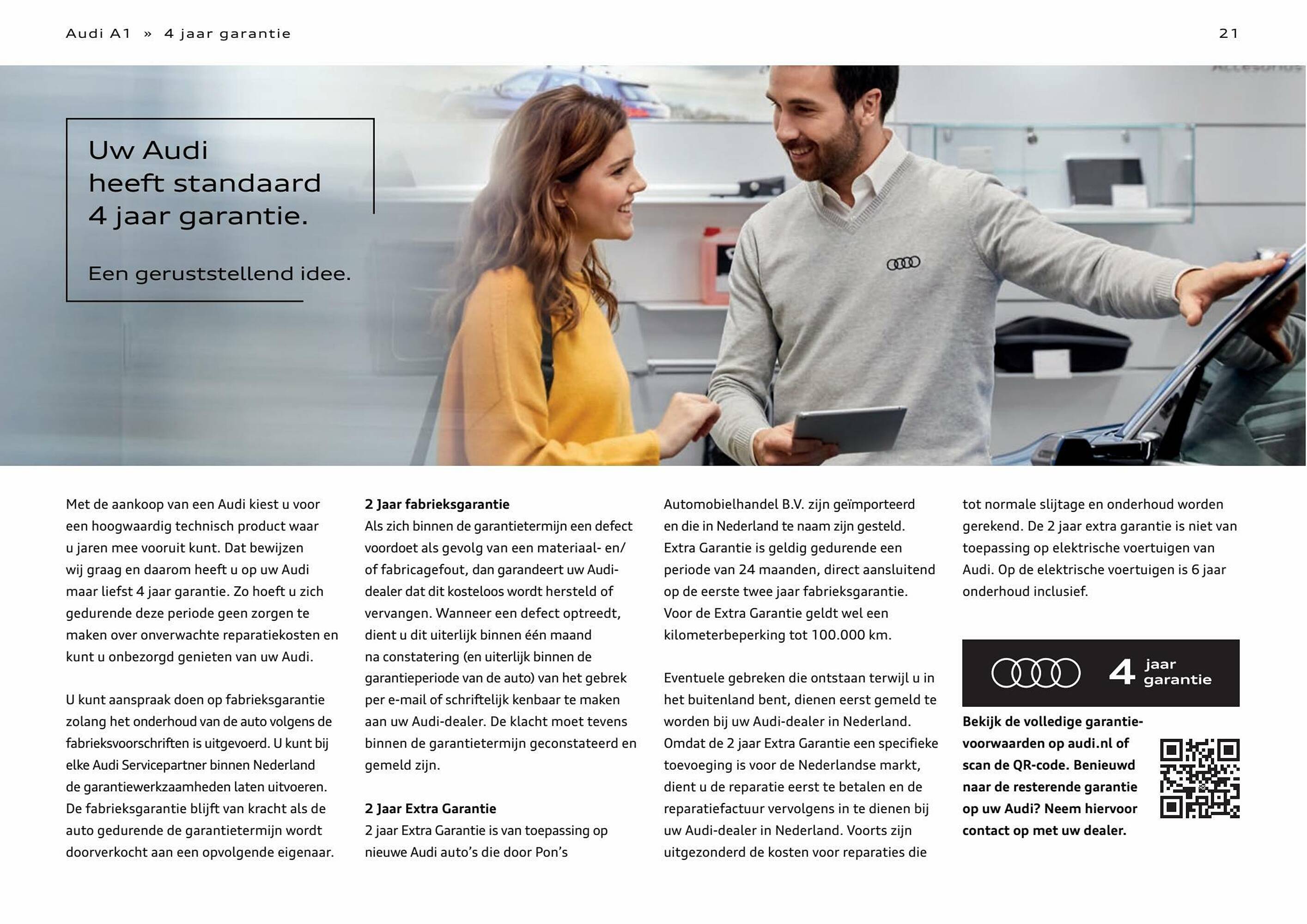 Audi A1 » 4 jaar garantie

21

Uw Audi heeft standaard 4 jaar garantie.

Een geruststellend idee.

Met de aankoop van een Audi kiest u voor een hoogwaardig technisch product waar u jaren mee vooruit kunt. Dat bewijzen wij graag en daarom heeft u op uw Audi maar liefst 4 jaar garantie. Zo hoeft u zich gedurende deze periode geen zorgen te maken over onverwachte reparatiekosten en kunt u onbezorgd genieten van uw Audi.

U kunt aanspraak doen op fabrieksgarantie zolang het onderhoud van de auto volgens de fabrieksvoorschriften is uitgevoerd. U kunt bij elke Audi Servicepartner binnen Nederland de garantiewerkzaamheden laten uitvoeren. De fabrieksgarantie blijft van kracht als de auto gedurende de garantietermijn wordt doorverkocht aan een opvolgende eigenaar.

2 Jaar fabrieksgarantie
Als zich binnen de garantietermijn een defect voordoet als gevolg van een materiaal- en/of fabricagefout, dan garandeert uw Audi-dealer dat dit kosteloos wordt hersteld of vervangen. Wanneer een defect optreedt, dient u dit uiterlijk binnen één maand na constatering (en uiterlijk binnen de garantieperiode van de auto) van het gebrek per e-mail of schriftelijk kenbaar te maken aan uw Audi-dealer. De klacht moet tevens binnen de garantietermijn geconstateerd en gemeld zijn.

2 Jaar Extra Garantie
2 jaar Extra Garantie is van toepassing op nieuwe Audi auto's die door Pon's Automobielhandel B.V. zijn geïmporteerd en die in Nederland te naam zijn gesteld. Extra Garantie is geldig gedurende een periode van 24 maanden, direct aansluitend op de eerste twee jaar fabrieksgarantie. Voor de Extra Garantie geldt wel een kilometerbeperking tot 100.000 km.

Eventuele gebreken die ontstaan terwijl u in het buitenland bent, dienen eerst gemeld te worden bij uw Audi-dealer in Nederland. Omdat de 2 jaar Extra Garantie een specifieke toevoeging is voor de Nederlandse markt, dient u de reparatie eerst te betalen en de reparatiefactuur vervolgens in te dienen bij uw Audi-dealer in Nederland. Voorts zijn uitgezonderd de kosten voor reparaties die tot normale slijtage en onderhoud worden gerekend. De 2 jaar extra garantie is niet van toepassing op elektrische voertuigen van Audi. Op de elektrische voertuigen is 6 jaar onderhoud inclusief.

4 jaar garantie

Bekijk de volledige garantievoorwaarden op audi.nl of scan de QR-code. Benieuwd naar de resterende garantie op uw Audi? Neem hiervoor contact op met uw dealer.